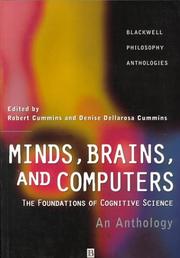 BLACKWELL
PHILOSOPHY
ANTHOLOGIES

Edited by
Robert Cummins and Denise Dellarosa Cummins

MINDS, BRAINS, AND COMPUTERS
THE FOUNDATIONS OF COGNITIVE SCIENCE
An Anthology

B